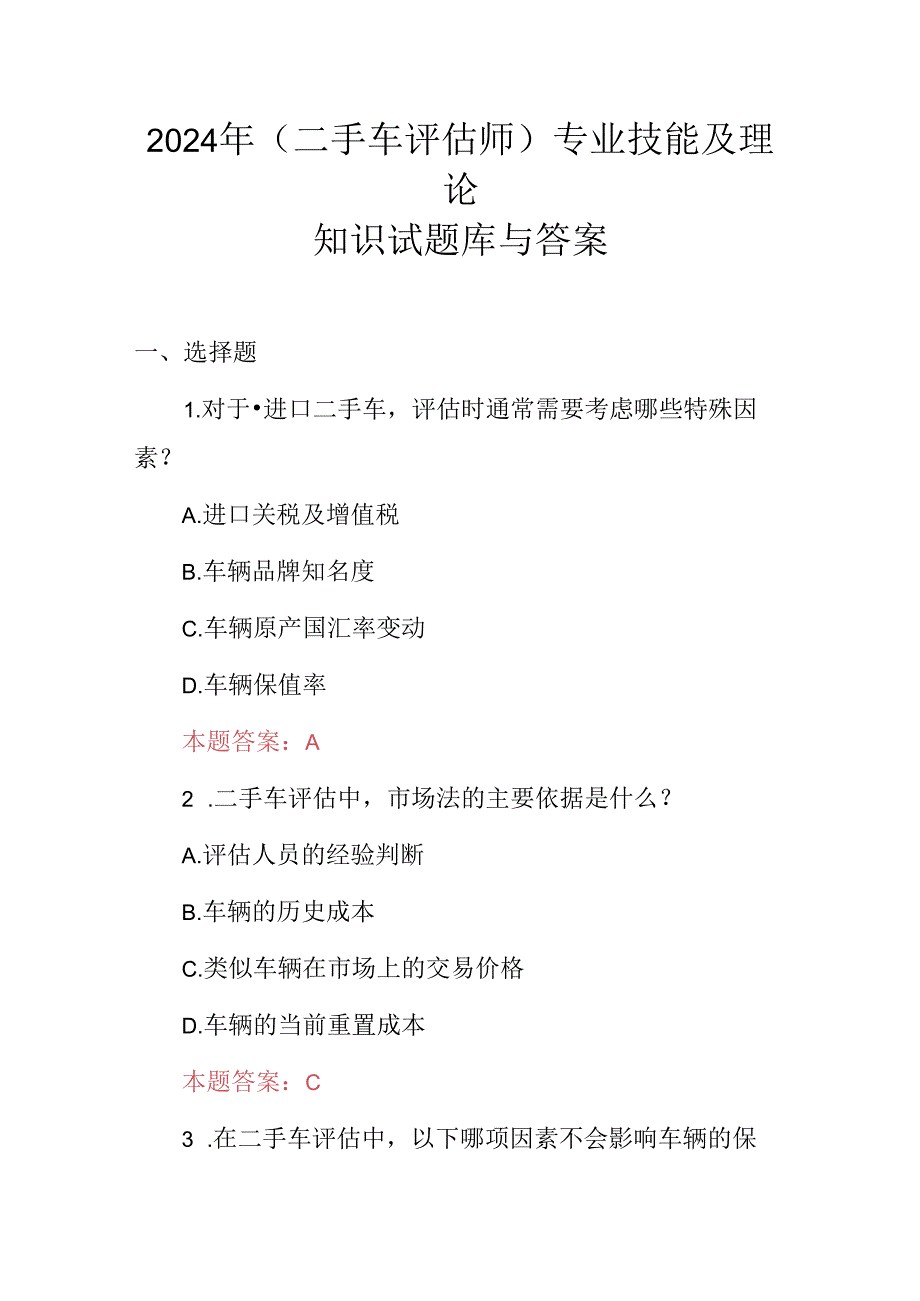 2024年（二手车评估师）专业技能及理论
知识试题库与答案

一、选择题

1.对于•进口二手车，评估时通常需要考虑哪些特殊因素？

A.进口关税及增值税

B.车辆品牌知名度

C.车辆原产国汇率变动

D.车辆保值率

本题答案：A

2 .二手车评估中，市场法的主要依据是什么？

A.评估人员的经验判断

B.车辆的历史成本

C.类似车辆在市场上的交易价格

D.车辆的当前重置成本

本题答案：C

3 .在二手车评估中，以下哪项因素不会影响车辆的保